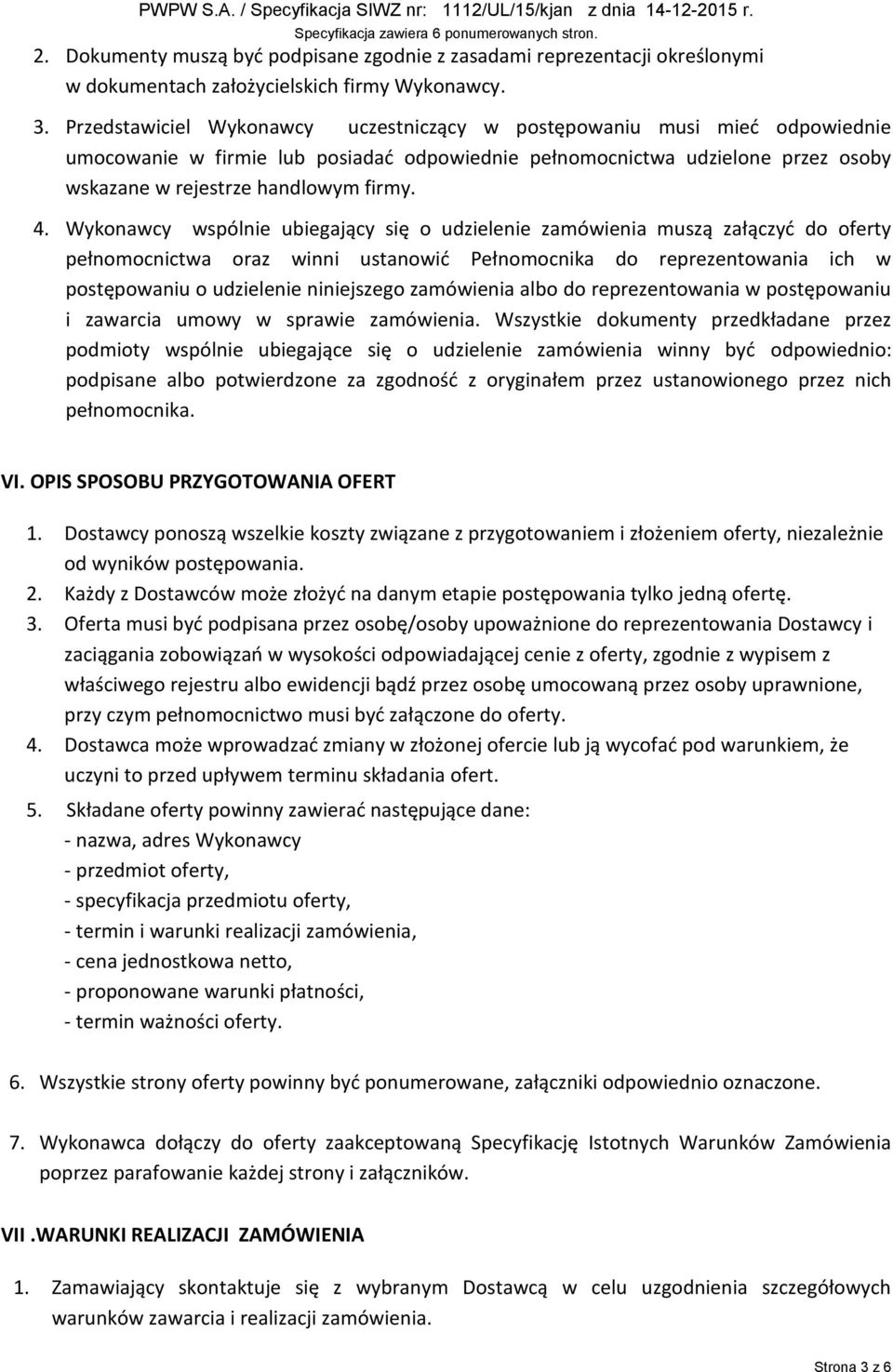 PWPW S.A. / Specyfikacja SIWZ nr: 1112/UL/15/kjan z dnia 14-12-2015 r.
Specyfikacja zawiera 6 ponumerowanych stron.

2. Dokumenty muszą być podpisane zgodnie z zasadami reprezentacji określonymi w dokumentach założycielskich firmy Wykonawcy.

3. Przedstawiciel Wykonawcy uczestniczący w postępowaniu musi mieć odpowiednie umocowanie w firmie lub posiadać odpowiednie pełnomocnictwa udzielone przez osoby wskazane w rejestrze handlowym firmy.

4. Wykonawcy wspólnie ubiegający się o udzielenie zamówienia muszą załączyć do oferty pełnomocnictwa oraz winni ustanowić Pełnomocnika do reprezentowania ich w postępowaniu o udzielenie niniejszego zamówienia albo do reprezentowania w postępowaniu i zawarcia umowy w sprawie zamówienia. Wszystkie dokumenty przedkładane przez podmioty wspólnie ubiegające się o udzielenie zamówienia winny być odpowiednio: podpisane albo potwierdzone za zgodność z oryginałem przez ustanowionego przez nich pełnomocnika.

VI. OPIS SPOSOBU PRZYGOTOWANIA OFERT

1. Dostawcy ponoszą wszelkie koszty związane z przygotowaniem i złożeniem oferty, niezależnie od wyników postępowania.
2. Każdy z Dostawców może złożyć na danym etapie postępowania tylko jedną ofertę.
3. Oferta musi być podpisana przez osobę/osoby upoważnione do reprezentowania Dostawcy i zaciągania zobowiązań w wysokości odpowiadającej cenie z oferty, zgodnie z wypisem z właściwego rejestru albo ewidencji bądź przez osobę umocowaną przez osoby uprawnione, przy czym pełnomocnictwo musi być załączone do oferty.
4. Dostawca może wprowadzać zmiany w złożonej ofercie lub ją wycofać pod warunkiem, że uczyni to przed upływem terminu składania ofert.
5. Składane oferty powinny zawierać następujące dane:
- nazwa, adres Wykonawcy
- przedmiot oferty,
- specyfikacja przedmiotu oferty,
- termin i warunki realizacji zamówienia,
- cena jednostkowa netto,
- proponowane warunki płatności,
- termin ważności oferty.

6. Wszystkie strony oferty powinny być ponumerowane, załączniki odpowiednio oznaczone.

7. Wykonawca dołączy do oferty zaakceptowaną Specyfikację Istotnych Warunków Zamówienia poprzez parafowanie każdej strony i załączników.

VII .WARUNKI REALIZACJI ZAMÓWIENIA

1. Zamawiający skontaktuje się z wybranym Dostawcą w celu uzgodnienia szczegółowych warunków zawarcia i realizacji zamówienia.

Strona 3 z 6